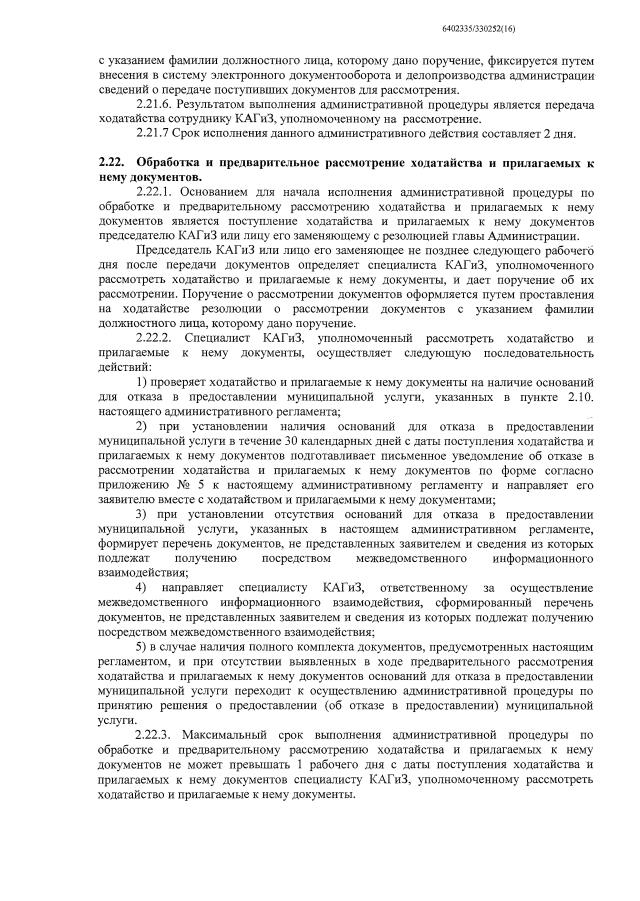 6402335/330252(16)

с указанием фамилии должностного лица, которому дано поручение, фиксируется путем внесения в систему электронного документооборота и делопроизводства администрации сведений о передаче поступивших документов для рассмотрения.

2.21.6. Результатом выполнения административной процедуры является передача ходатайства сотруднику КАГиЗ, уполномоченному на рассмотрение.

2.21.7 Срок исполнения данного административного действия составляет 2 дня.

2.22. Обработка и предварительное рассмотрение ходатайства и прилагаемых к нему документов.

2.22.1. Основанием для начала исполнения административной процедуры по обработке и предварительному рассмотрению ходатайства и прилагаемых к нему документов является поступление ходатайства и прилагаемых к нему документов председателю КАГиЗ или лицу его заменяющему с резолюцией главы Администрации.

Председатель КАГиЗ или лицо его заменяющее не позднее следующего рабочего дня после передачи документов определяет специалиста КАГиЗ, уполномоченного рассмотреть ходатайство и прилагаемые к нему документы, и дает поручение об их рассмотрении. Поручение о рассмотрении документов оформляется путем проставления на ходатайстве резолюции о рассмотрении документов с указанием фамилии должностного лица, которому дано поручение.

2.22.2. Специалист КАГиЗ, уполномоченный рассмотреть ходатайство и прилагаемые к нему документы, осуществляет следующую последовательность действий:

1) проверяет ходатайство и прилагаемые к нему документы на наличие оснований для отказа в предоставлении муниципальной услуги, указанных в пункте 2.10. настоящего административного регламента;

2) при установлении наличия оснований для отказа в предоставлении муниципальной услуги в течение 30 календарных дней с даты поступления ходатайства и прилагаемых к нему документов подготавливает письменное уведомление об отказе в рассмотрении ходатайства и прилагаемых к нему документов по форме согласно приложению № 5 к настоящему административному регламенту и направляет его заявителю вместе с ходатайством и прилагаемыми к нему документами;

3) при установлении отсутствия оснований для отказа в предоставлении муниципальной услуги, указанных в настоящем административном регламенте, формирует перечень документов, не представленных заявителем и сведения из которых подлежат получению посредством межведомственного информационного взаимодействия;

4) направляет специалисту КАГиЗ, ответственному за осуществление межведомственного информационного взаимодействия, сформированный перечень документов, не представленных заявителем и сведения из которых подлежат получению посредством межведомственного взаимодействия;

5) в случае наличия полного комплекта документов, предусмотренных настоящим регламентом, и при отсутствии выявленных в ходе предварительного рассмотрения ходатайства и прилагаемых к нему документов оснований для отказа в предоставлении муниципальной услуги переходит к осуществлению административной процедуры по принятию решения о предоставлении (об отказе в предоставлении) муниципальной услуги.

2.22.3. Максимальный срок выполнения административной процедуры по обработке и предварительному рассмотрению ходатайства и прилагаемых к нему документов не может превышать 1 рабочего дня с даты поступления ходатайства и прилагаемых к нему документов специалисту КАГиЗ, уполномоченному рассмотреть ходатайство и прилагаемые к нему документы.